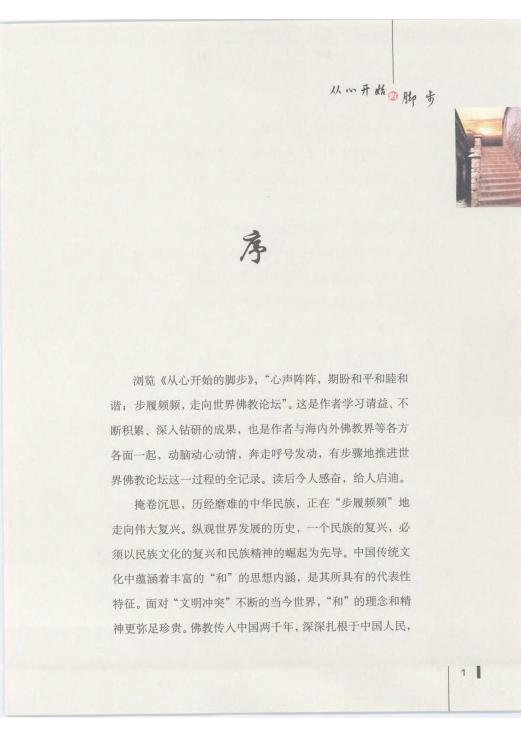 从心开始的脚步

序

浏览《从心开始的脚步》，“心声阵阵，期盼和平和睦和谐；步履频频，走向世界佛教论坛”。这是作者学习请益、不断积累、深入钻研的成果，也是作者与海内外佛教界等各方各面一起，动脑动心动情，奔走呼号发动，有步骤地推进世界佛教论坛这一过程的全记录。读后令人感奋，给人启迪。

掩卷沉思，历经磨难的中华民族，正在“步履频频”地走向伟大复兴。纵观世界发展的历史，一个民族的复兴，必须以民族文化的复兴和民族精神的崛起为先导。中国传统文化中蕴涵着丰富的“和”的思想内涵，是其所具有的代表性特征。面对“文明冲突”不断的当今世界，“和”的理念和精神更弥足珍贵。佛教传入中国两千年，深深扎根于中国人民，

1